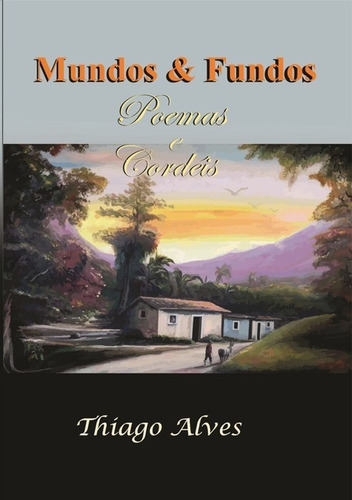 Mundos & Fundos

Poemas
e
Cordéis

Thiago Alves